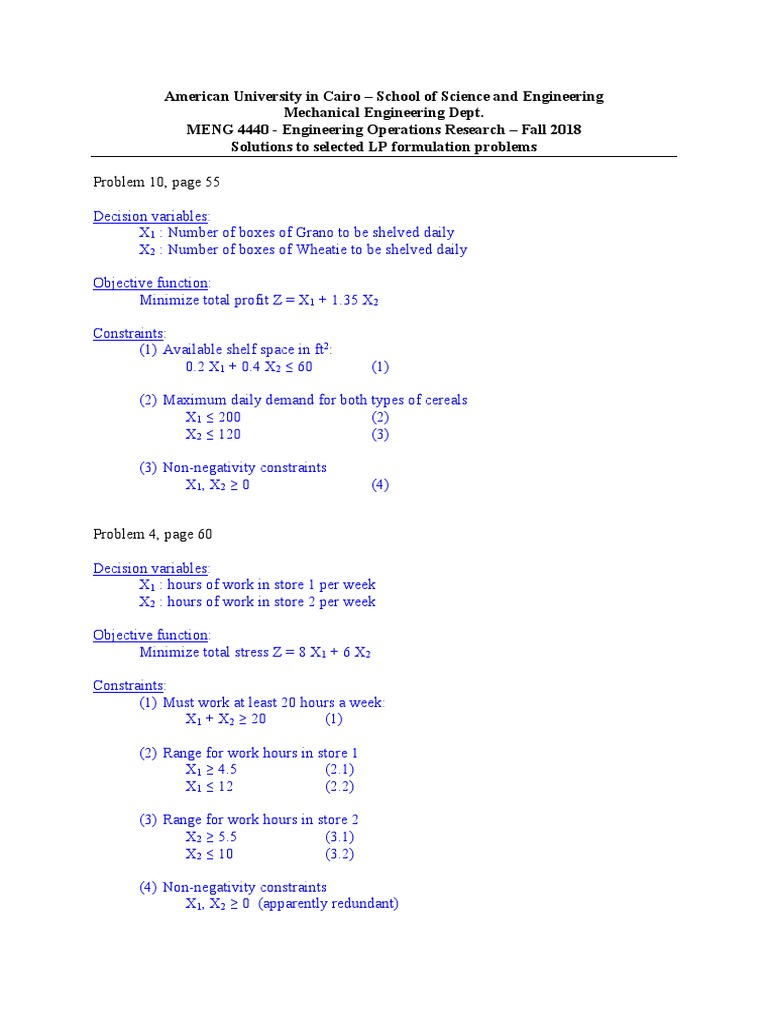 American University in Cairo – School of Science and Engineering
Mechanical Engineering Dept.
MENG 4440 - Engineering Operations Research – Fall 2018
Solutions to selected LP formulation problems

Problem 10, page 55

Decision variables:
$X_1$ : Number of boxes of Grano to be shelved daily
$X_2$ : Number of boxes of Wheatie to be shelved daily

Objective function:
Minimize total profit $Z = X_1 + 1.35 X_2$

Constraints:
(1) Available shelf space in $ft^2$:
$0.2 X_1 + 0.4 X_2 \leq 60$ (1)

(2) Maximum daily demand for both types of cereals
$X_1 \leq 200$ (2)
$X_2 \leq 120$ (3)

(3) Non-negativity constraints
$X_1, X_2 \geq 0$ (4)

Problem 4, page 60

Decision variables:
$X_1$ : hours of work in store 1 per week
$X_2$ : hours of work in store 2 per week

Objective function:
Minimize total stress $Z = 8 X_1 + 6 X_2$

Constraints:
(1) Must work at least 20 hours a week:
$X_1 + X_2 \geq 20$ (1)

(2) Range for work hours in store 1
$X_1 \geq 4.5$ (2.1)
$X_1 \leq 12$ (2.2)

(3) Range for work hours in store 2
$X_2 \geq 5.5$ (3.1)
$X_2 \leq 10$ (3.2)

(4) Non-negativity constraints
$X_1, X_2 \geq 0$ (apparently redundant)